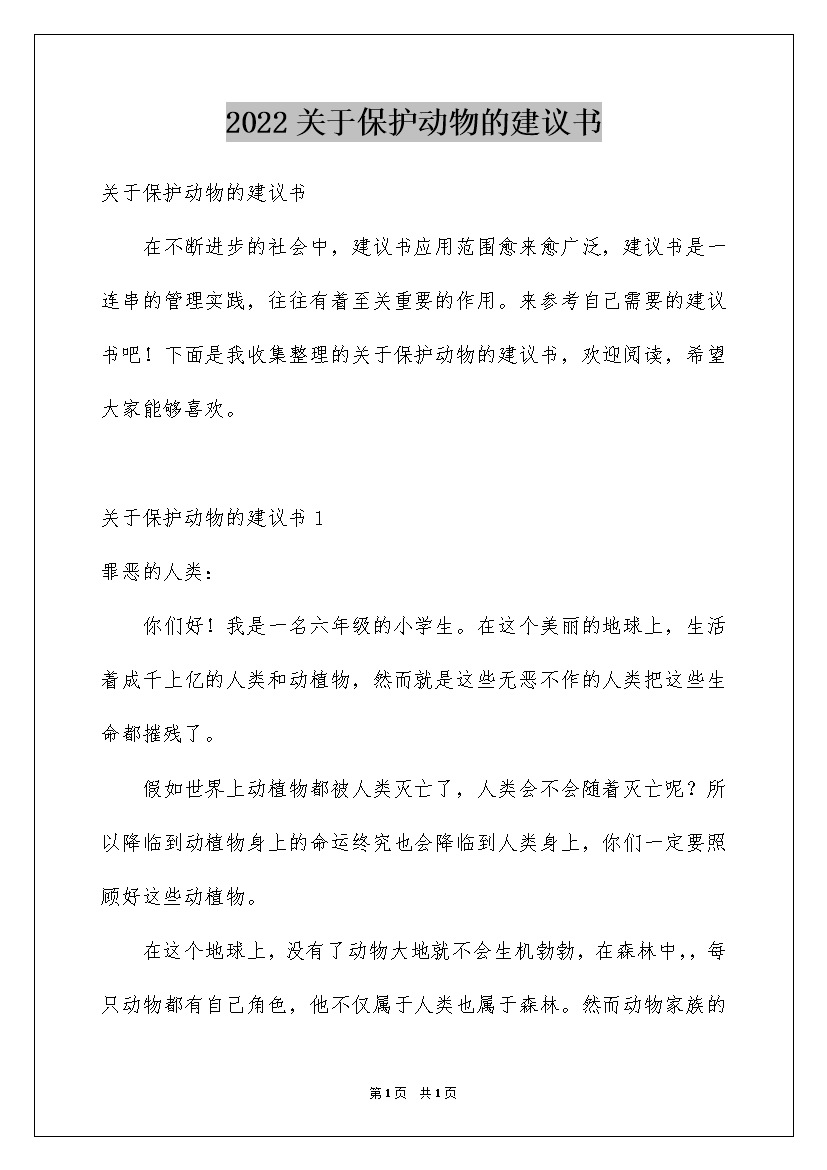 2022关于保护动物的建议书

关于保护动物的建议书

在不断进步的社会中，建议书应用范围愈来愈广泛，建议书是一连串的管理实践，往往有着至关重要的作用。来参考自己需要的建议书吧！下面是我收集整理的关于保护动物的建议书，欢迎阅读，希望大家能够喜欢。

关于保护动物的建议书 1

罪恶的人类：

你们好！我是一名六年级的小学生。在这个美丽的地球上，生活着成千上亿的人类和动植物，然而就是这些无恶不作的人类把这些生命都摧残了。

假如世界上动植物都被人类灭亡了，人类会不会随着灭亡呢？所以降临到动植物身上的命运终究也会降临到人类身上，你们一定要照顾好这些动植物。

在这个地球上，没有了动物大地就不会生机勃勃，在森林中，，每只动物都有自己角色，他不仅属于人类也属于森林。然而动物家族的

第1页 共1页